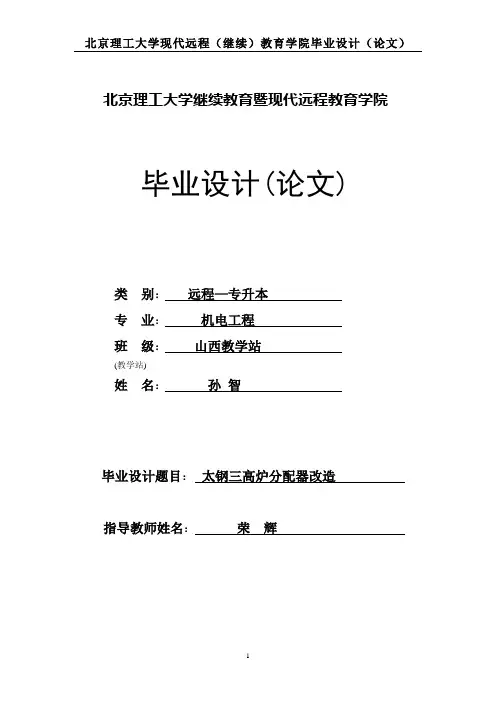 北京理工大学现代远程（继续）教育学院毕业设计（论文）

北京理工大学继续教育暨现代远程教育学院

毕业设计(论文)

类 别： 远程—专升本

专 业： 机电工程

班 级： 山西教学站
(教学站)

姓 名： 孙 智

毕业设计题目： 太钢三高炉分配器改造

指导教师姓名： 荣 辉

1